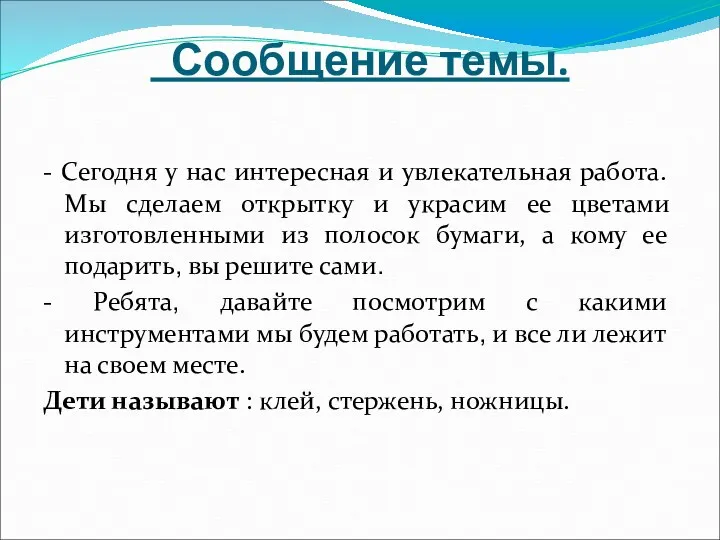 Сообщение темы.

- Сегодня у нас интересная и увлекательная работа. Мы сделаем открытку и украсим ее цветами изготовленными из полосок бумаги, а кому ее подарить, вы решите сами.

- Ребята, давайте посмотрим с какими инструментами мы будем работать, и все ли лежит на своем месте.

Дети называют : клей, стержень, ножницы.